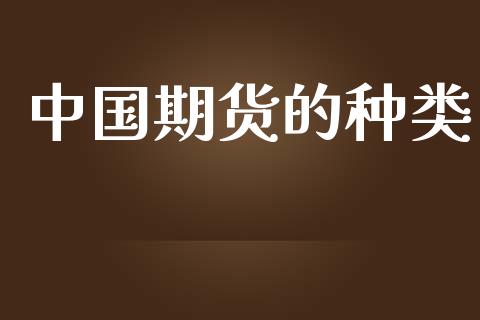 中国期货的种类